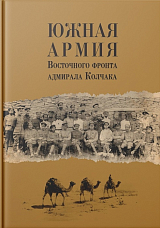 ЮЖНАЯ АРМИЯ
Восточного фронта адмирала Колчака